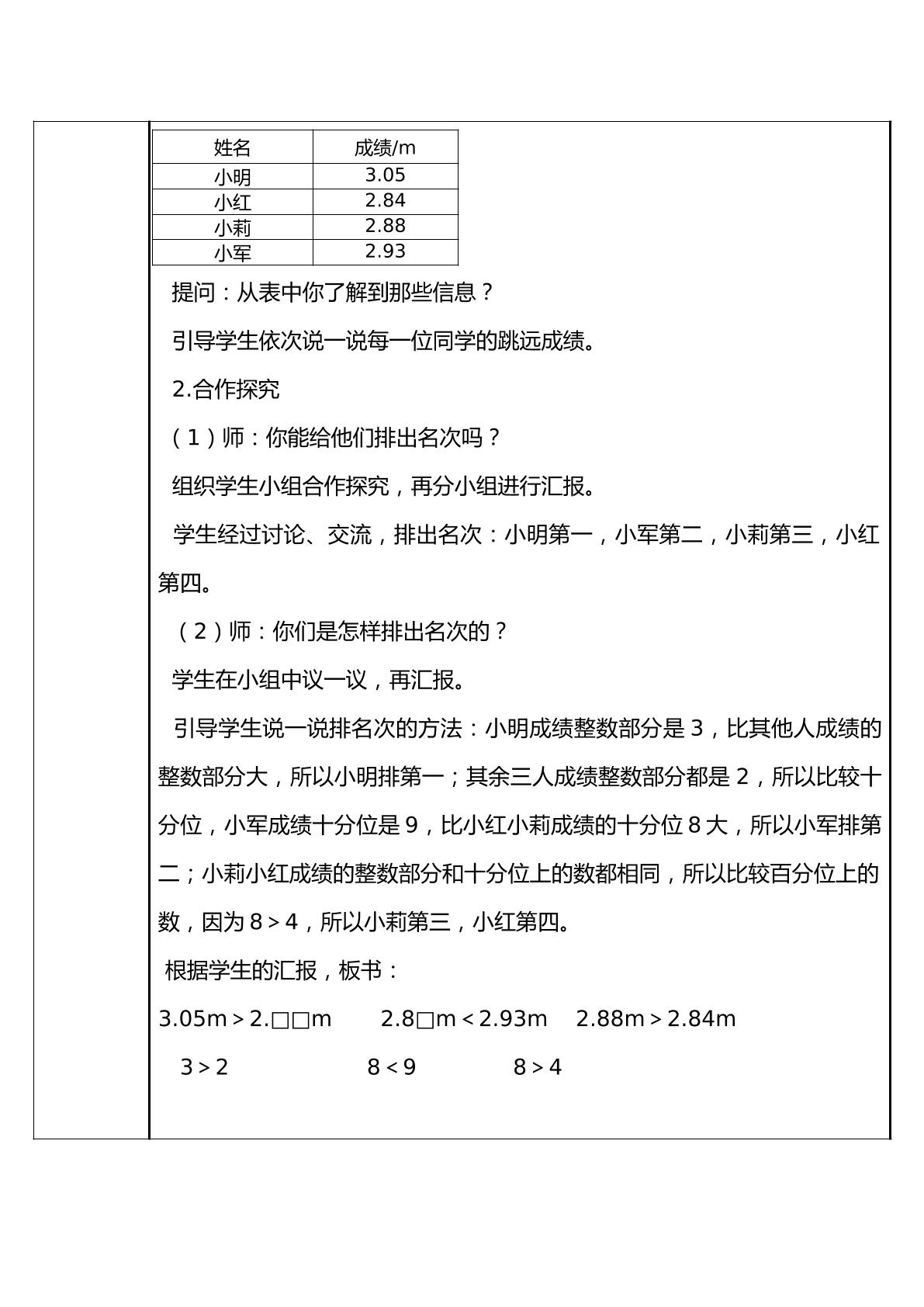 | 姓名 | 成绩/m |
|---|---|
| 小明 | 3.05 |
| 小红 | 2.84 |
| 小莉 | 2.88 |
| 小军 | 2.93 |

提问：从表中你了解到那些信息？

引导学生依次说一说每一位同学的跳远成绩。

2.合作探究

（1）师：你能给他们排出名次吗？

组织学生小组合作探究，再分小组进行汇报。

学生经过讨论、交流，排出名次：小明第一，小军第二，小莉第三，小红第四。

（2）师：你们是怎样排出名次的？

学生在小组中议一议，再汇报。

引导学生说一说排名次的方法：小明成绩整数部分是3，比其他人成绩的整数部分大，所以小明排第一；其余三人成绩整数部分都是2，所以比较十分位，小军成绩十分位是9，比小红小莉成绩的十分位8大，所以小军排第二；小莉小红成绩的整数部分和十分位上的数都相同，所以比较百分位上的数，因为8＞4，所以小莉第三，小红第四。

根据学生的汇报，板书：

3.05m＞2.□□m 2.8□m＜2.93m 2.88m＞2.84m

3＞2 8＜9 8＞4